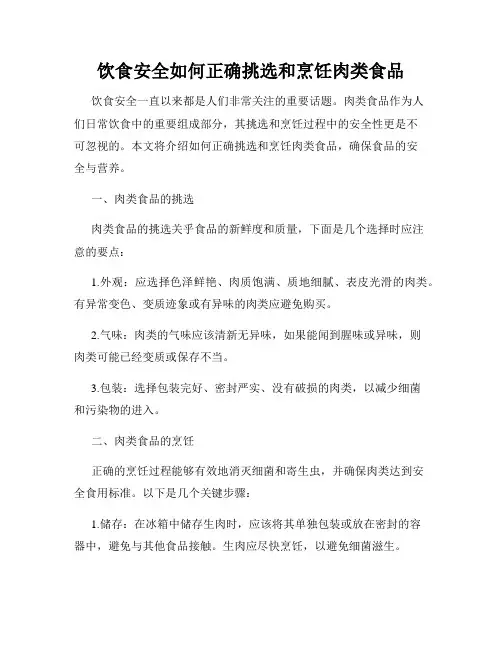 饮食安全如何正确挑选和烹饪肉类食品

饮食安全一直以来都是人们非常关注的重要话题。肉类食品作为人们日常饮食中的重要组成部分，其挑选和烹饪过程中的安全性更是不可忽视的。本文将介绍如何正确挑选和烹饪肉类食品，确保食品的安全与营养。

一、肉类食品的挑选

肉类食品的挑选关乎食品的新鲜度和质量，下面是几个选择时应注意的要点：

1.外观：应选择色泽鲜艳、肉质饱满、质地细腻、表皮光滑的肉类。有异常变色、变质迹象或有异味的肉类应避免购买。

2.气味：肉类的气味应该清新无异味，如果能闻到腥味或异味，则肉类可能已经变质或保存不当。

3.包装：选择包装完好、密封严实、没有破损的肉类，以减少细菌和污染物的进入。

二、肉类食品的烹饪

正确的烹饪过程能够有效地消灭细菌和寄生虫，并确保肉类达到安全食用标准。以下是几个关键步骤：

1.储存：在冰箱中储存生肉时，应该将其单独包装或放在密封的容器中，避免与其他食品接触。生肉应尽快烹饪，以避免细菌滋生。